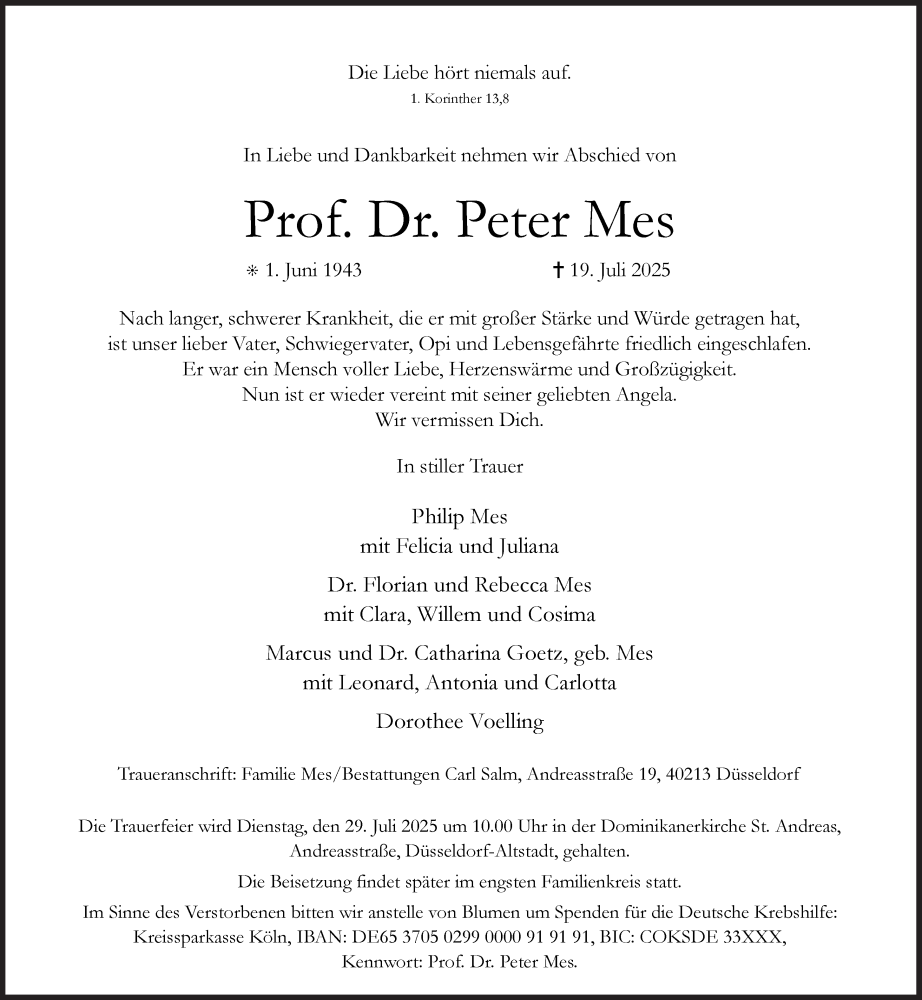 Die Liebe hört niemals auf.
1. Korinther 13,8

In Liebe und Dankbarkeit nehmen wir Abschied von

Prof. Dr. Peter Mes

* 1. Juni 1943 † 19. Juli 2025

Nach langer, schwerer Krankheit, die er mit großer Stärke und Würde getragen hat, ist unser lieber Vater, Schwiegervater, Opi und Lebensgefährte friedlich eingeschlafen. Er war ein Mensch voller Liebe, Herzenswärme und Großzügigkeit. Nun ist er wieder vereint mit seiner geliebten Angela. Wir vermissen Dich.

In stiller Trauer

Philip Mes
mit Felicia und Juliana

Dr. Florian und Rebecca Mes
mit Clara, Willem und Cosima

Marcus und Dr. Catharina Goetz, geb. Mes
mit Leonard, Antonia und Carlotta

Dorothee Voelling

Traueranschrift: Familie Mes/Bestattungen Carl Salm, Andreasstraße 19, 40213 Düsseldorf

Die Trauerfeier wird Dienstag, den 29. Juli 2025 um 10.00 Uhr in der Dominikanerkirche St. Andreas, Andreasstraße, Düsseldorf-Altstadt, gehalten.

Die Beisetzung findet später im engsten Familienkreis statt.

Im Sinne des Verstorbenen bitten wir anstelle von Blumen um Spenden für die Deutsche Krebshilfe: Kreissparkasse Köln, IBAN: DE65 3705 0299 0000 91 91 91, BIC: COKSDE 33XXX, Kennwort: Prof. Dr. Peter Mes.